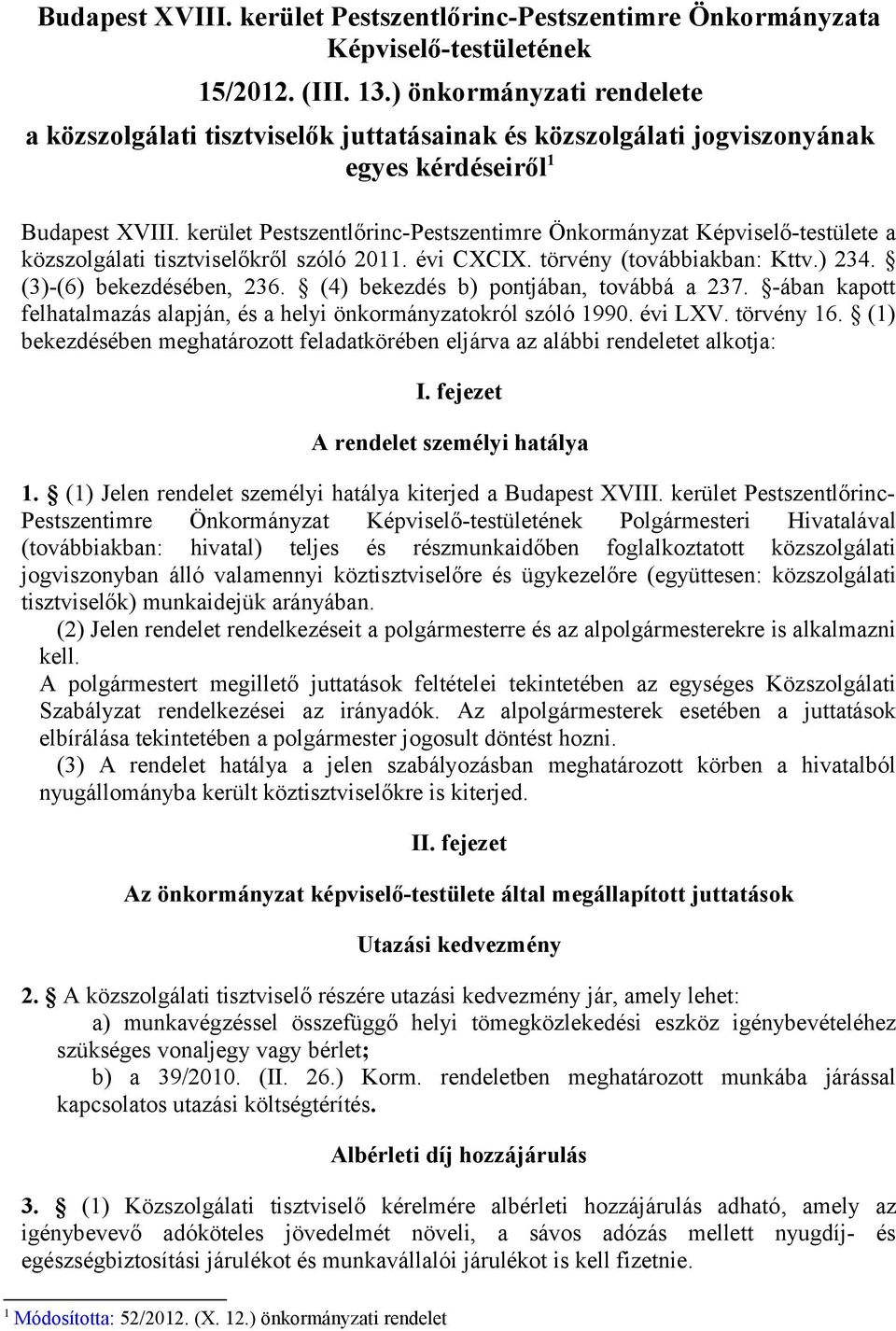 Budapest XVIII. kerület Pestszentlőrinc-Pestszentimre Önkormányzata Képviselő-testületének
15/2012. (III. 13.) önkormányzati rendelete
a közszolgálati tisztviselők juttatásainak és közszolgálati jogviszonyának egyes kérdéseiről$^1$

Budapest XVIII. kerület Pestszentlőrinc-Pestszentimre Önkormányzat Képviselő-testülete a közszolgálati tisztviselőkről szóló 2011. évi CXCIX. törvény (továbbiakban: Kttv.) 234. § (3)-(6) bekezdésében, 236. § (4) bekezdés b) pontjában, továbbá a 237. §-ában kapott felhatalmazás alapján, és a helyi önkormányzatokról szóló 1990. évi LXV. törvény 16. § (1) bekezdésében meghatározott feladatkörében eljárva az alábbi rendeletet alkotja:

I. fejezet

A rendelet személyi hatálya

1. § (1) Jelen rendelet személyi hatálya kiterjed a Budapest XVIII. kerület Pestszentlőrinc-Pestszentimre Önkormányzat Képviselő-testületének Polgármesteri Hivatalával (továbbiakban: hivatal) teljes és részmunkaidőben foglalkoztatott közszolgálati jogviszonyban álló valamennyi köztisztviselőre és ügykezelőre (együttesen: közszolgálati tisztviselők) munkaidejük arányában.

(2) Jelen rendelet rendelkezéseit a polgármesterre és az alpolgármesterekre is alkalmazni kell.
A polgármestert megillető juttatások feltételei tekintetében az egységes Közszolgálati Szabályzat rendelkezései az irányadók. Az alpolgármesterek esetében a juttatások elbírálása tekintetében a polgármester jogosult döntést hozni.

(3) A rendelet hatálya a jelen szabályozásban meghatározott körben a hivatalból nyugállományba került köztisztviselőkre is kiterjed.

II. fejezet

Az önkormányzat képviselő-testülete által megállapított juttatások

Utazási kedvezmény

2. § A közszolgálati tisztviselő részére utazási kedvezmény jár, amely lehet:
a) munkavégzéssel összefüggő helyi tömegközlekedési eszköz igénybevételéhez szükséges vonaljegy vagy bérlet;
b) a 39/2010. (II. 26.) Korm. rendeletben meghatározott munkába járással kapcsolatos utazási költségtérítés.

Albérleti díj hozzájárulás

3. § (1) Közszolgálati tisztviselő kérelmére albérleti hozzájárulás adható, amely az igénybevevő adóköteles jövedelmét növeli, a sávos adózás mellett nyugdíj- és egészségbiztosítási járulékot és munkavállalói járulékot is kell fizetnie.

$^1$ Módosította: 52/2012. (X. 12.) önkormányzati rendelet